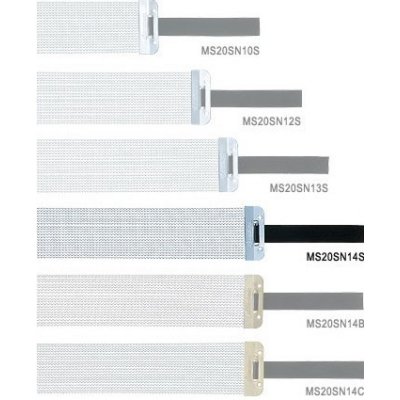 MS20SN10S

MS20SN12S

MS20SN13S

MS20SN14S

MS20SN14B

MS20SN14C